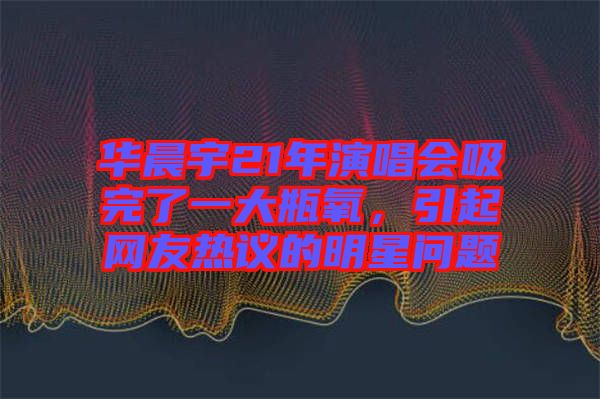 华晨宇21年演唱会吸完了一大瓶氧，引起网友热议的明星问题